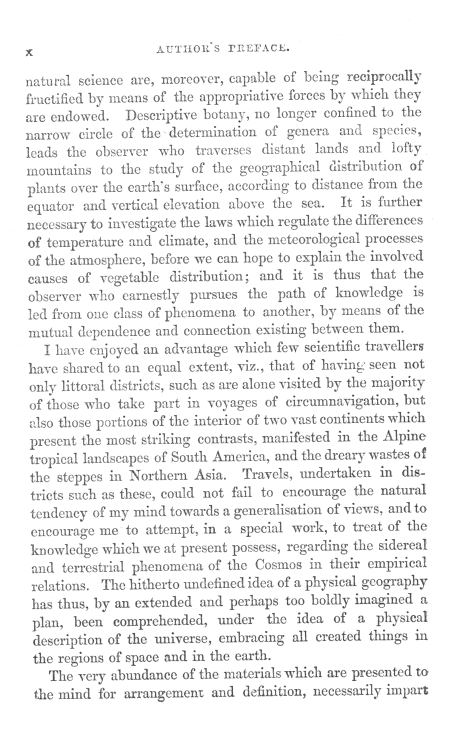 x AUTHOR'S PREFACE.

natural science are, moreover, capable of being reciprocally fructified by means of the appropriative forces by which they are endowed. Descriptive botany, no longer confined to the narrow circle of the determination of genera and species, leads the observer who traverses distant lands and lofty mountains to the study of the geographical distribution of plants over the earth's surface, according to distance from the equator and vertical elevation above the sea. It is further necessary to investigate the laws which regulate the differences of temperature and climate, and the meteorological processes of the atmosphere, before we can hope to explain the involved causes of vegetable distribution; and it is thus that the observer who earnestly pursues the path of knowledge is led from one class of phenomena to another, by means of the mutual dependence and connection existing between them.

I have enjoyed an advantage which few scientific travellers have shared to an equal extent, viz., that of having seen not only littoral districts, such as are alone visited by the majority of those who take part in voyages of circumnavigation, but also those portions of the interior of two vast continents which present the most striking contrasts, manifested in the Alpine tropical landscapes of South America, and the dreary wastes of the steppes in Northern Asia. Travels, undertaken in districts such as these, could not fail to encourage the natural tendency of my mind towards a generalisation of views, and to encourage me to attempt, in a special work, to treat of the knowledge which we at present possess, regarding the sidereal and terrestrial phenomena of the Cosmos in their empirical relations. The hitherto undefined idea of a physical geography has thus, by an extended and perhaps too boldly imagined a plan, been comprehended, under the idea of a physical description of the universe, embracing all created things in the regions of space and in the earth.

The very abundance of the materials which are presented to the mind for arrangement and definition, necessarily impart